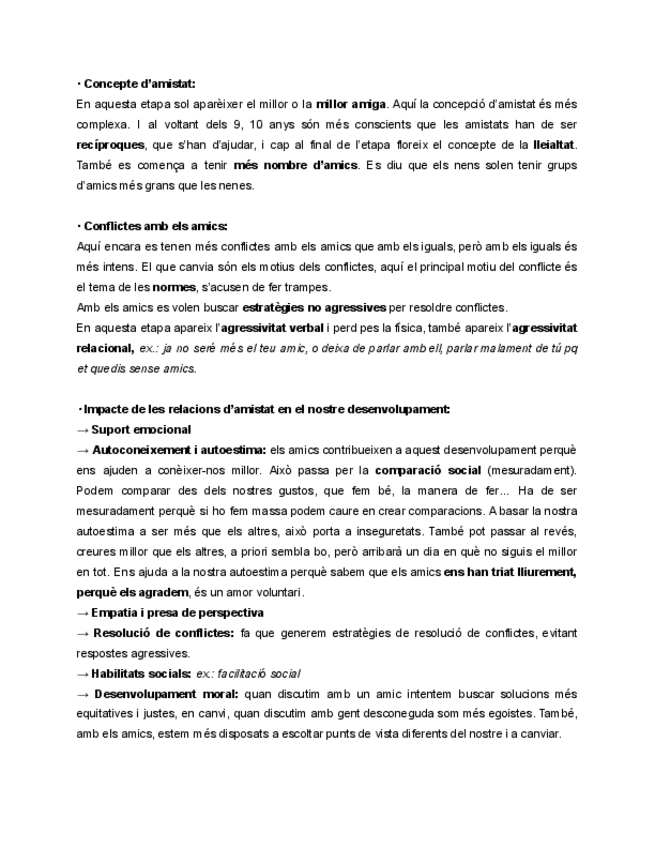 · Concepte d'amistat:
En aquesta etapa sol aparèixer el millor o la millor amiga. Aquí la concepció d'amistat és més complexa. I al voltant dels 9, 10 anys són més conscients que les amistats han de ser recíproques, que s'han d'ajudar, i cap al final de l'etapa floreix el concepte de la lleialtat. També es comença a tenir més nombre d'amics. Es diu que els nens solen tenir grups d'amics més grans que les nenes.

· Conflictes amb els amics:
Aquí encara es tenen més conflictes amb els amics que amb els iguals, però amb els iguals és més intens. El que canvia són els motius dels conflictes, aquí el principal motiu del conflicte és el tema de les normes, s'acusen de fer trampes.
Amb els amics es volen buscar estratègies no agressives per resoldre conflictes.
En aquesta etapa apareix l'agressivitat verbal i perd pes la física, també apareix l'agressivitat relacional, ex.: ja no seré més el teu amic, o deixa de parlar amb ell, parlar malament de tú pq et quedis sense amics.

· Impacte de les relacions d'amistat en el nostre desenvolupament:
→ Suport emocional
→ Autoconeixement i autoestima: els amics contribueixen a aquest desenvolupament perquè ens ajuden a conèixer-nos millor. Això passa per la comparació social (mesuradament). Podem comparar des dels nostres gustos, que fem bé, la manera de fer... Ha de ser mesuradament perquè si ho fem massa podem caure en crear comparacions. A basar la nostra autoestima a ser més que els altres, això porta a inseguretats. També pot passar al revés, creures millor que els altres, a priori sembla bo, però arribarà un dia en què no siguis el millor en tot. Ens ajuda a la nostra autoestima perquè sabem que els amics ens han triat lliurement, perquè els agradem, és un amor voluntari.
→ Empatia i presa de perspectiva
→ Resolució de conflictes: fa que generem estratègies de resolució de conflictes, evitant respostes agressives.
→ Habilitats socials: ex.: facilitació social
→ Desenvolupament moral: quan discutim amb un amic intentem buscar solucions més equitatives i justes, en canvi, quan discutim amb gent desconeguda som més egoistes. També, amb els amics, estem més disposats a escoltar punts de vista diferents del nostre i a canviar.